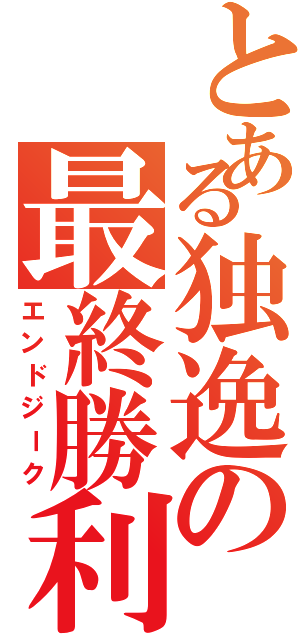 とある独逸の最終勝利
エンドジーク